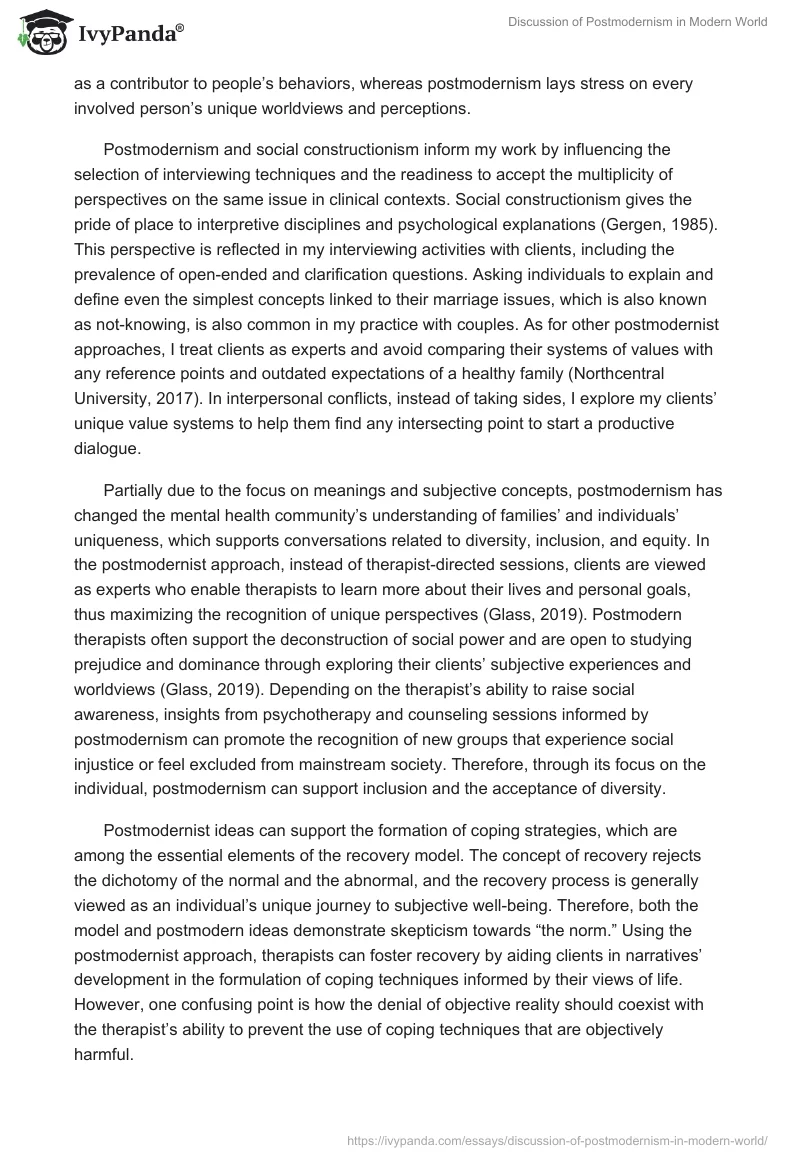 IvyPanda®

Discussion of Postmodernism in Modern World

as a contributor to people's behaviors, whereas postmodernism lays stress on every involved person's unique worldviews and perceptions.

Postmodernism and social constructionism inform my work by influencing the selection of interviewing techniques and the readiness to accept the multiplicity of perspectives on the same issue in clinical contexts. Social constructionism gives the pride of place to interpretive disciplines and psychological explanations (Gergen, 1985). This perspective is reflected in my interviewing activities with clients, including the prevalence of open-ended and clarification questions. Asking individuals to explain and define even the simplest concepts linked to their marriage issues, which is also known as not-knowing, is also common in my practice with couples. As for other postmodernist approaches, I treat clients as experts and avoid comparing their systems of values with any reference points and outdated expectations of a healthy family (Northcentral University, 2017). In interpersonal conflicts, instead of taking sides, I explore my clients' unique value systems to help them find any intersecting point to start a productive dialogue.

Partially due to the focus on meanings and subjective concepts, postmodernism has changed the mental health community's understanding of families' and individuals' uniqueness, which supports conversations related to diversity, inclusion, and equity. In the postmodernist approach, instead of therapist-directed sessions, clients are viewed as experts who enable therapists to learn more about their lives and personal goals, thus maximizing the recognition of unique perspectives (Glass, 2019). Postmodern therapists often support the deconstruction of social power and are open to studying prejudice and dominance through exploring their clients' subjective experiences and worldviews (Glass, 2019). Depending on the therapist's ability to raise social awareness, insights from psychotherapy and counseling sessions informed by postmodernism can promote the recognition of new groups that experience social injustice or feel excluded from mainstream society. Therefore, through its focus on the individual, postmodernism can support inclusion and the acceptance of diversity.

Postmodernist ideas can support the formation of coping strategies, which are among the essential elements of the recovery model. The concept of recovery rejects the dichotomy of the normal and the abnormal, and the recovery process is generally viewed as an individual's unique journey to subjective well-being. Therefore, both the model and postmodern ideas demonstrate skepticism towards "the norm." Using the postmodernist approach, therapists can foster recovery by aiding clients in narratives' development in the formulation of coping techniques informed by their views of life. However, one confusing point is how the denial of objective reality should coexist with the therapist's ability to prevent the use of coping techniques that are objectively harmful.

https://ivypanda.com/essays/discussion-of-postmodernism-in-modern-world/